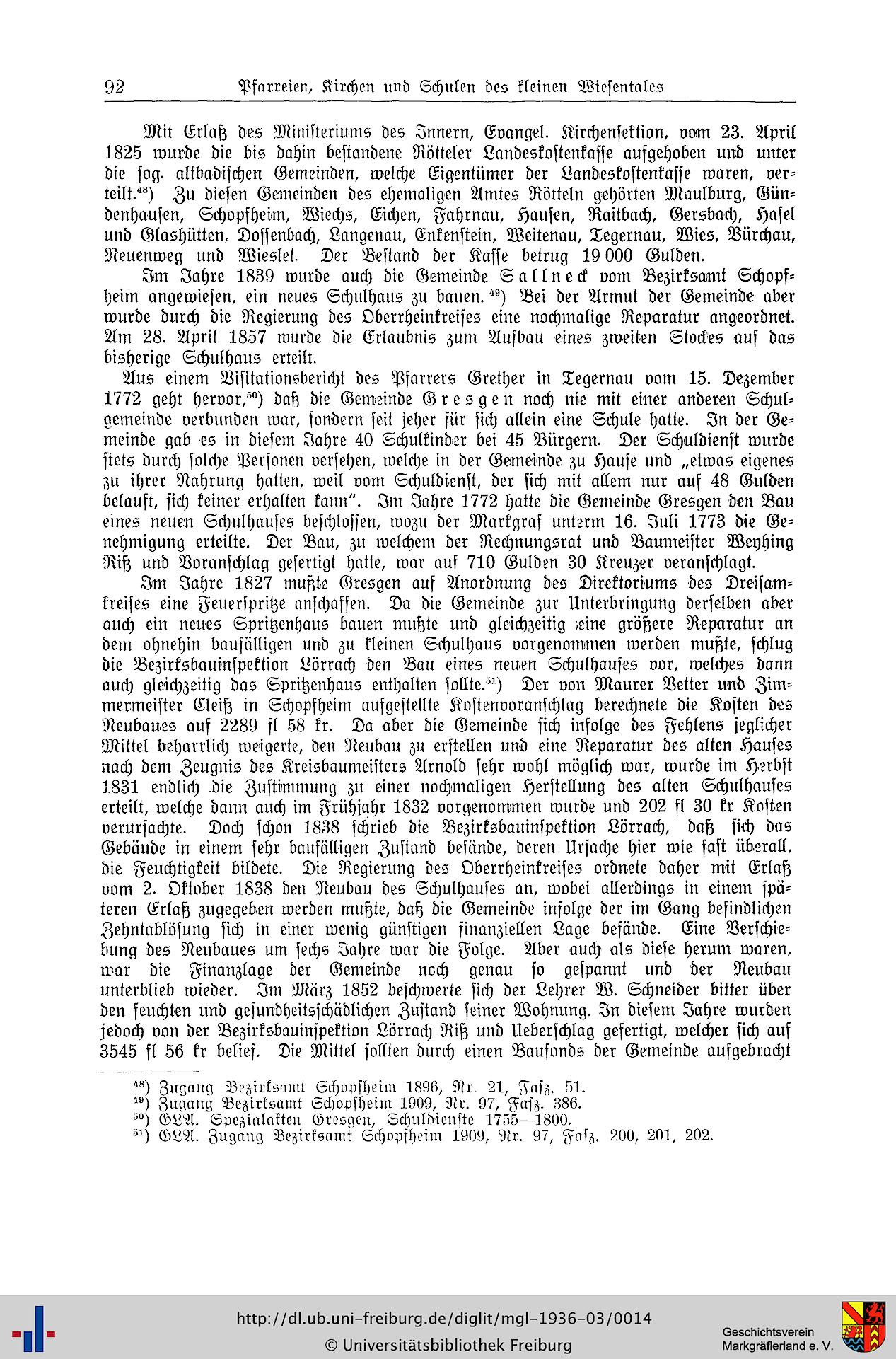 92 Pfarreien, Kirchen und Schulen des kleinen Wiesentales

Mit Erlaß des Ministeriums des Innern, Evangel. Kirchensektion, vom 23. April 1825 wurde die bis dahin bestandene Rötteler Landeskostenkasse aufgehoben und unter die sog. altbadischen Gemeinden, welche Eigentümer der Landeskostenkasse waren, verteilt.$^{48}$) Zu diesen Gemeinden des ehemaligen Amtes Rötteln gehörten Maulburg, Gündenhausen, Schopfheim, Wiechs, Eichen, Fahrnau, Hausen, Raitbach, Gersbach, Hasel und Glashütten, Dossenbach, Langenau, Enkenstein, Weitenau, Tegernau, Wies, Bürchau, Neuenweg und Wieslet. Der Bestand der Kasse betrug 19 000 Gulden.

Im Jahre 1839 wurde auch die Gemeinde Sallneck vom Bezirksamt Schopfheim angewiesen, ein neues Schulhaus zu bauen.$^{49}$) Bei der Armut der Gemeinde aber wurde durch die Regierung des Oberrheinkreises eine nochmalige Reparatur angeordnet. Am 28. April 1857 wurde die Erlaubnis zum Aufbau eines zweiten Stockes auf das bisherige Schulhaus erteilt.

Aus einem Visitationsbericht des Pfarrers Grether in Tegernau vom 15. Dezember 1772 geht hervor,$^{50}$) daß die Gemeinde Gresgen noch nie mit einer anderen Schulgemeinde verbunden war, sondern seit jeher für sich allein eine Schule hatte. In der Gemeinde gab es in diesem Jahre 40 Schulkinder bei 45 Bürgern. Der Schuldienst wurde stets durch solche Personen versehen, welche in der Gemeinde zu Hause und „etwas eigenes zu ihrer Nahrung hatten, weil vom Schuldienst, der sich mit allem nur auf 48 Gulden belauft, sich keiner erhalten kann". Im Jahre 1772 hatte die Gemeinde Gresgen den Bau eines neuen Schulhauses beschlossen, wozu der Markgraf unterm 16. Juli 1773 die Genehmigung erteilte. Der Bau, zu welchem der Rechnungsrat und Baumeister Weyhing Riß und Voranschlag gefertigt hatte, war auf 710 Gulden 30 Kreuzer veranschlagt.

Im Jahre 1827 mußte Gresgen auf Anordnung des Direktoriums des Dreisamkreises eine Feuerspritze anschaffen. Da die Gemeinde zur Unterbringung derselben aber auch ein neues Spritzenhaus bauen mußte und gleichzeitig eine größere Reparatur an dem ohnehin baufälligen und zu kleinen Schulhaus vorgenommen werden mußte, schlug die Bezirksbauinspektion Lörrach den Bau eines neuen Schulhauses vor, welches dann auch gleichzeitig das Spritzenhaus enthalten sollte.$^{51}$) Der von Maurer Vetter und Zimmermeister Cleiß in Schopfheim aufgestellte Kostenvoranschlag berechnete die Kosten des Neubaues auf 2289 fl 58 kr. Da aber die Gemeinde sich infolge des Fehlens jeglicher Mittel beharrlich weigerte, den Neubau zu erstellen und eine Reparatur des alten Hauses nach dem Zeugnis des Kreisbaumeisters Arnold sehr wohl möglich war, wurde im Herbst 1831 endlich die Zustimmung zu einer nochmaligen Herstellung des alten Schulhauses erteilt, welche dann auch im Frühjahr 1832 vorgenommen wurde und 202 fl 30 kr Kosten verursachte. Doch schon 1838 schrieb die Bezirksbauinspektion Lörrach, daß sich das Gebäude in einem sehr baufälligen Zustand befände, deren Ursache hier wie fast überall, die Feuchtigkeit bildete. Die Regierung des Oberrheinkreises ordnete daher mit Erlaß vom 2. Oktober 1838 den Neubau des Schulhauses an, wobei allerdings in einem späteren Erlaß zugegeben werden mußte, daß die Gemeinde infolge der im Gang befindlichen Zehntablösung sich in einer wenig günstigen finanziellen Lage befände. Eine Verschiebung des Neubaues um sechs Jahre war die Folge. Aber auch als diese herum waren, war die Finanzlage der Gemeinde noch genau so gespannt und der Neubau unterblieb wieder. Im März 1852 beschwerte sich der Lehrer W. Schneider bitter über den feuchten und gesundheitsschädlichen Zustand seiner Wohnung. In diesem Jahre wurden jedoch von der Bezirksbauinspektion Lörrach Riß und Ueberschlag gefertigt, welcher sich auf 3545 fl 56 kr belief. Die Mittel sollten durch einen Baufonds der Gemeinde aufgebracht

$^{48}$) Zugang Bezirksamt Schopfheim 1896, Nr. 21, Fasz. 51.
$^{49}$) Zugang Bezirksamt Schopfheim 1909, Nr. 97, Fasz. 386.
$^{50}$) GLA. Spezialakten Gresgen, Schuldienste 1755—1800.
$^{51}$) GLA. Zugang Bezirksamt Schopfheim 1909, Nr. 97, Fasz. 200, 201, 202.

http://dl.ub.uni-freiburg.de/diglit/mgl-1936-03/0014
© Universitätsbibliothek Freiburg

Geschichtsverein
Markgräflerland e. V.